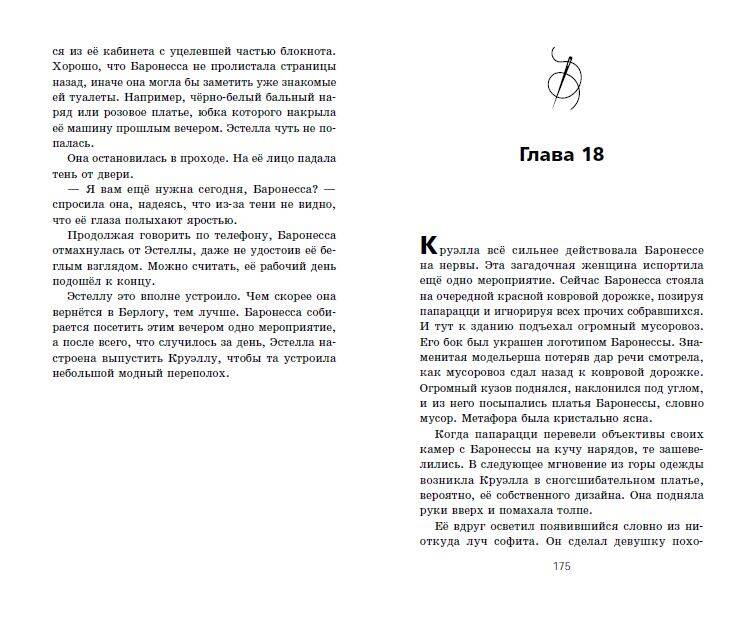 ся из её кабинета с уцелевшей частью блокнота. Хорошо, что Баронесса не пролистала страницы назад, иначе она могла бы заметить уже знакомые ей туалеты. Например, чёрно-белый бальный наряд или розовое платье, юбка которого накрыла её машину прошлым вечером. Эстелла чуть не попалась.

Она остановилась в проходе. На её лицо падала тень от двери.

— Я вам ещё нужна сегодня, Баронесса? — спросила она, надеясь, что из-за тени не видно, что её глаза полыхают яростью.

Продолжая говорить по телефону, Баронесса отмахнулась от Эстеллы, даже не удостоив её беглым взглядом. Можно считать, её рабочий день подошёл к концу.

Эстеллу это вполне устроило. Чем скорее она вернётся в Берлогу, тем лучше. Баронесса собирается посетить этим вечером одно мероприятие, а после всего, что случилось за день, Эстелла настроена выпустить Круэллу, чтобы та устроила небольшой модный переполох.

Глава 18

Круэлла всё сильнее действовала Баронессе на нервы. Эта загадочная женщина испортила ещё одно мероприятие. Сейчас Баронесса стояла на очередной красной ковровой дорожке, позируя папарацци и игнорируя всех прочих собравшихся. И тут к зданию подъехал огромный мусоровоз. Его бок был украшен логотипом Баронессы. Знаменитая модельерша потеряв дар речи смотрела, как мусоровоз сдал назад к ковровой дорожке. Огромный кузов поднялся, наклонился под углом, и из него посыпались платья Баронессы, словно мусор. Метафора была кристально ясна.

Когда папарацци перевели объективы своих камер с Баронессы на кучу нарядов, те зашевелились. В следующее мгновение из горы одежды возникла Круэлла в сногсшибательном платье, вероятно, её собственного дизайна. Она подняла руки вверх и помахала толпе.

Её вдруг осветил появившийся словно из ниоткуда луч софита. Он сделал девушку похо-

175